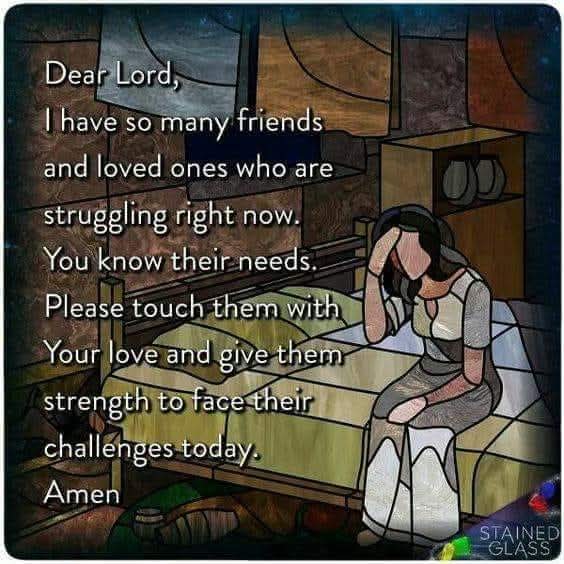 Dear Lord,
I have so many friends and loved ones who are struggling right now. You know their needs. Please touch them with Your love and give them strength to face their challenges today.
Amen

STAINED GLASS